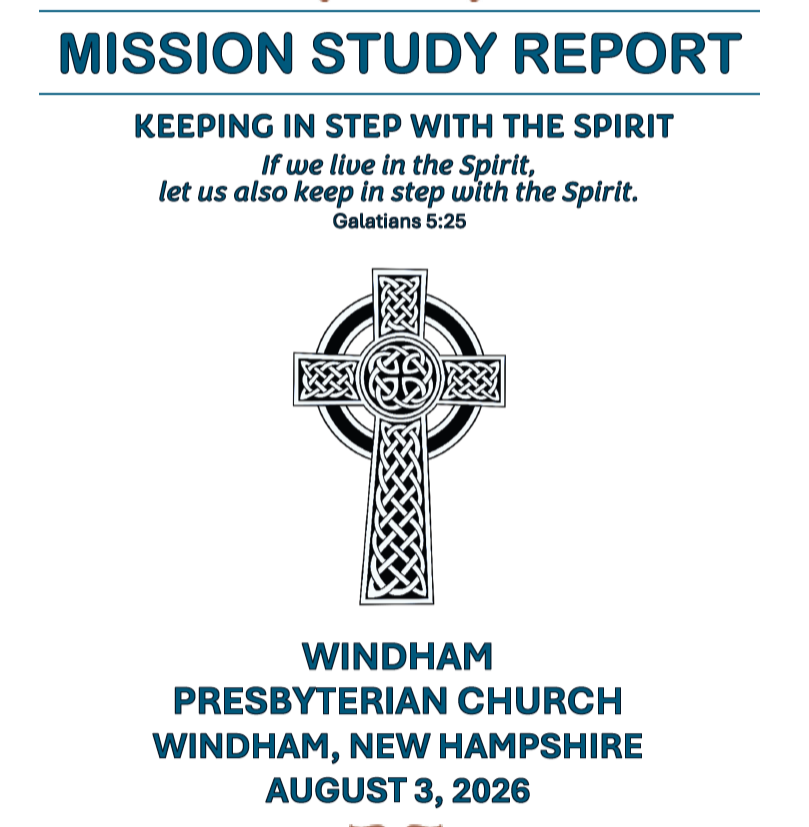 MISSION STUDY REPORT

KEEPING IN STEP WITH THE SPIRIT

If we live in the Spirit,
let us also keep in step with the Spirit.
Galatians 5:25

WINDHAM
PRESBYTERIAN CHURCH
WINDHAM, NEW HAMPSHIRE
AUGUST 3, 2026